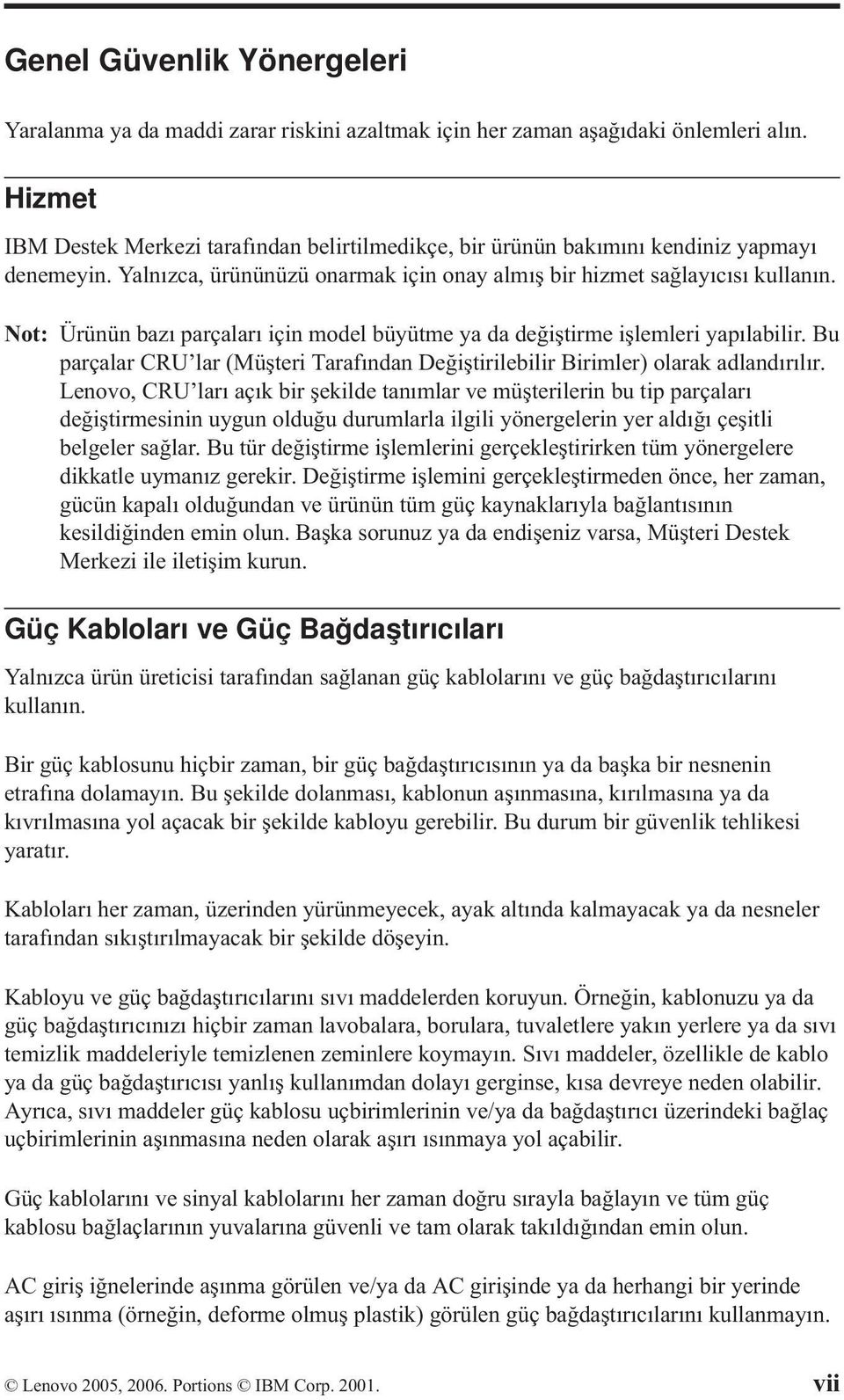 Genel Güvenlik Yönergeleri

Yaralanma ya da maddi zarar riskini azaltmak için her zaman aşağıdaki önlemleri alın.

Hizmet

IBM Destek Merkezi tarafından belirtilmedikçe, bir ürünün bakımını kendiniz yapmayı denemeyin. Yalnızca, ürününüzü onarmak için onay almış bir hizmet sağlayıcısı kullanın.

Not: Ürünün bazı parçaları için model büyütme ya da değiştirme işlemleri yapılabilir. Bu parçalar CRU'lar (Müşteri Tarafından Değiştirilebilir Birimler) olarak adlandırılır. Lenovo, CRU'ları açık bir şekilde tanımlar ve müşterilerin bu tip parçaları değiştirmesinin uygun olduğu durumlarla ilgili yönergelerin yer aldığı çeşitli belgeler sağlar. Bu tür değiştirme işlemlerini gerçekleştirirken tüm yönergelere dikkatle uymanız gerekir. Değiştirme işlemini gerçekleştirmeden önce, her zaman, gücün kapalı olduğundan ve ürünün tüm güç kaynaklarıyla bağlantısının kesildiğinden emin olun. Başka sorunuz ya da endişeniz varsa, Müşteri Destek Merkezi ile iletişim kurun.

Güç Kabloları ve Güç Bağdaştırıcıları

Yalnızca ürün üreticisi tarafından sağlanan güç kablolarını ve güç bağdaştırıcılarını kullanın.

Bir güç kablosunu hiçbir zaman, bir güç bağdaştırıcısının ya da başka bir nesnenin etrafına dolamayın. Bu şekilde dolanması, kablonun aşınmasına, kırılmasına ya da kıvrılmasına yol açacak bir şekilde kabloyu gerebilir. Bu durum bir güvenlik tehlikesi yaratır.

Kabloları her zaman, üzerinden yürünmeyecek, ayak altında kalmayacak ya da nesneler tarafından sıkıştırılmayacak bir şekilde döşeyin.

Kabloyu ve güç bağdaştırıcılarını sıvı maddelerden koruyun. Örneğin, kablonuzu ya da güç bağdaştırıcınızı hiçbir zaman lavobalara, borulara, tuvaletlere yakın yerlere ya da sıvı temizlik maddeleriyle temizlenen zeminlere koymayın. Sıvı maddeler, özellikle de kablo ya da güç bağdaştırıcısı yanlış kullanımdan dolayı gerginse, kısa devreye neden olabilir. Ayrıca, sıvı maddeler güç kablosu uçbirimlerinin ve/ya da bağdaştırıcı üzerindeki bağlaç uçbirimlerinin aşınmasına neden olarak aşırı ısınmaya yol açabilir.

Güç kablolarını ve sinyal kablolarını her zaman doğru sırayla bağlayın ve tüm güç kablosu bağlaçlarının yuvalarına güvenli ve tam olarak takıldığından emin olun.

AC giriş iğnelerinde aşınma görülen ve/ya da AC girişinde ya da herhangi bir yerinde aşırı ısınma (örneğin, deforme olmuş plastik) görülen güç bağdaştırıcılarını kullanmayın.

© Lenovo 2005, 2006. Portions © IBM Corp. 2001. vii